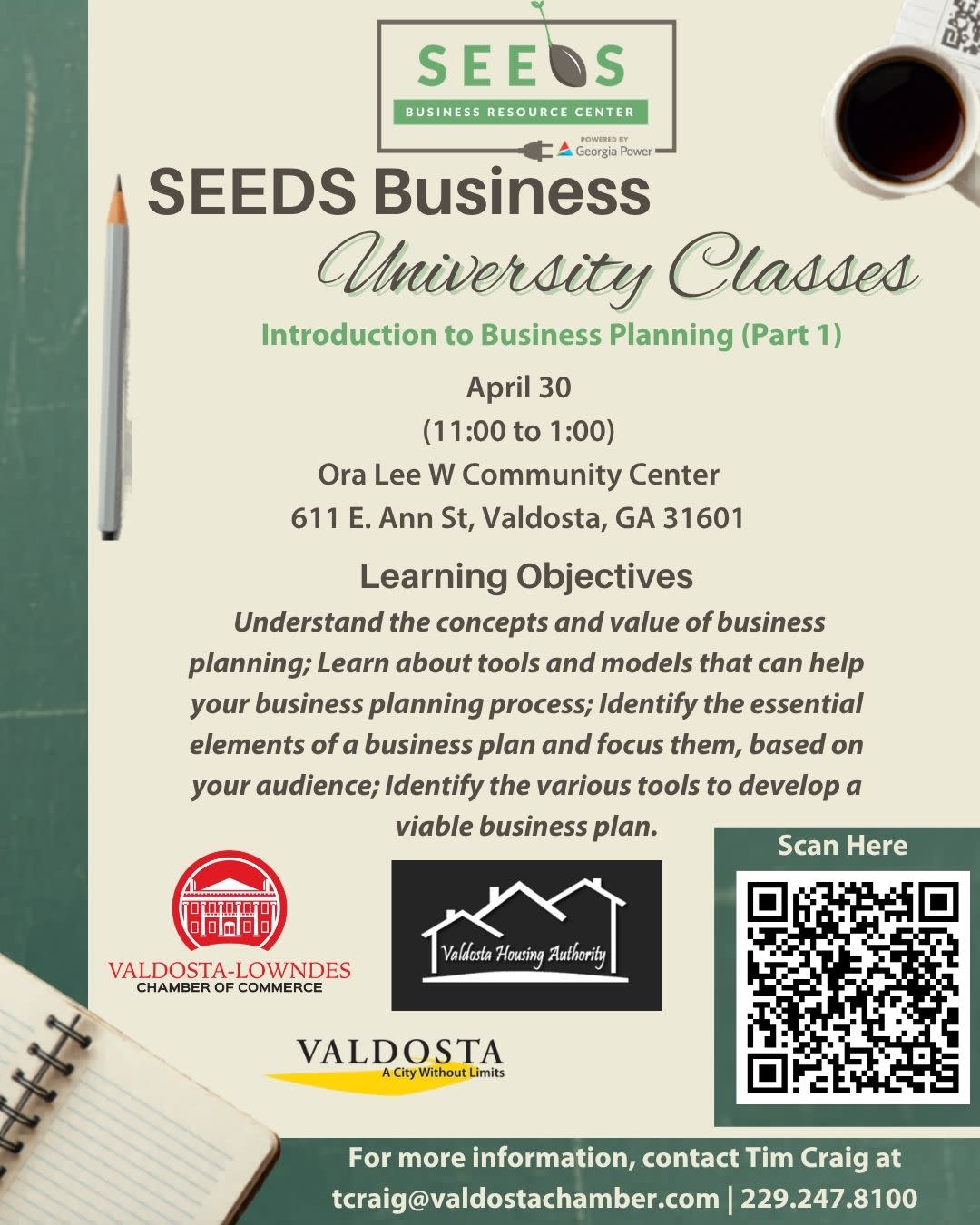 SEEDS
BUSINESS RESOURCE CENTER
POWERED BY
Georgia Power

SEEDS Business
University Classes

Introduction to Business Planning (Part 1)

April 30
(11:00 to 1:00)
Ora Lee W Community Center
611 E. Ann St, Valdosta, GA 31601

Learning Objectives

Understand the concepts and value of business planning; Learn about tools and models that can help your business planning process; Identify the essential elements of a business plan and focus them, based on your audience; Identify the various tools to develop a viable business plan.

VALDOSTA-LOWNDES
CHAMBER OF COMMERCE

Valdosta Housing Authority

VALDOSTA
A City Without Limits

Scan Here

For more information, contact Tim Craig at
tcraig@valdostachamber.com | 229.247.8100